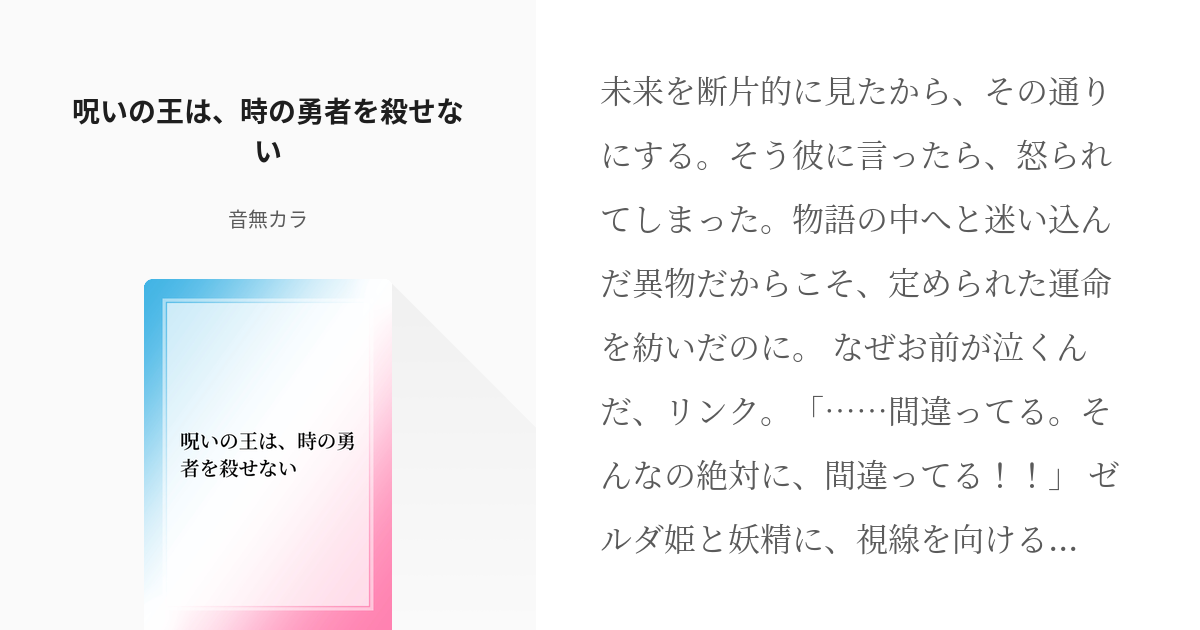 呪いの王は、時の勇者を殺せない

音無カラ

呪いの王は、時の勇者を殺せない

未来を断片的に見たから、その通りにする。そう彼に言ったら、怒られてしまった。物語の中へと迷い込んだ異物だからこそ、定められた運命を紡いだのに。 なぜお前が泣くんだ、リンク。「……間違ってる。そんなの絶対に、間違ってる！！」 ゼルダ姫と妖精に、視線を向ける…